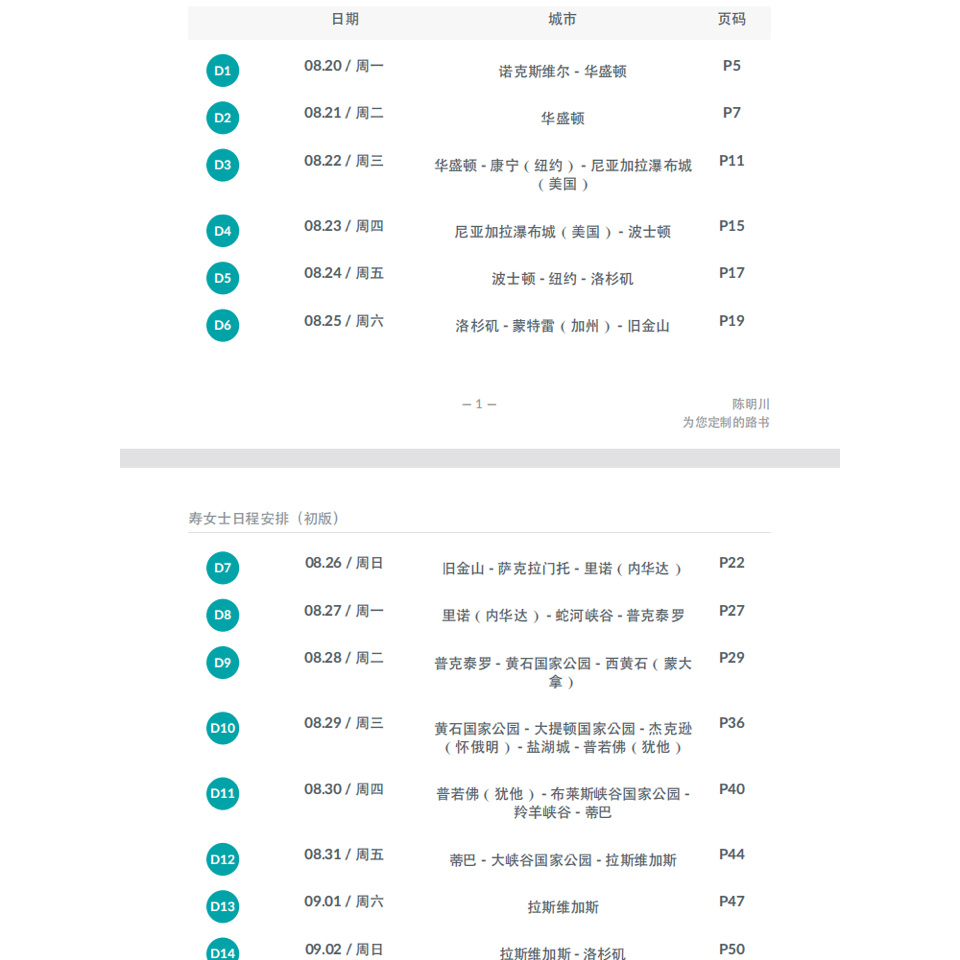 | | 日期 | 城市 | 页码 |
|---|---|---|---|
| D1 | 08.20 / 周一 | 诺克斯维尔 - 华盛顿 | P5 |
| D2 | 08.21 / 周二 | 华盛顿 | P7 |
| D3 | 08.22 / 周三 | 华盛顿 - 康宁（纽约）- 尼亚加拉瀑布城（美国） | P11 |
| D4 | 08.23 / 周四 | 尼亚加拉瀑布城（美国）- 波士顿 | P15 |
| D5 | 08.24 / 周五 | 波士顿 - 纽约 - 洛杉矶 | P17 |
| D6 | 08.25 / 周六 | 洛杉矶 - 蒙特雷（加州）- 旧金山 | P19 |

— 1 —

陈明川
为您定制的路书

寿女士日程安排（初版）

| | | | |
|---|---|---|---|
| D7 | 08.26 / 周日 | 旧金山 - 萨克拉门托 - 里诺（内华达） | P22 |
| D8 | 08.27 / 周一 | 里诺（内华达）- 蛇河峡谷 - 普克泰罗 | P27 |
| D9 | 08.28 / 周二 | 普克泰罗 - 黄石国家公园 - 西黄石（蒙大拿） | P29 |
| D10 | 08.29 / 周三 | 黄石国家公园 - 大提顿国家公园 - 杰克逊（怀俄明）- 盐湖城 - 普若佛（犹他） | P36 |
| D11 | 08.30 / 周四 | 普若佛（犹他）- 布莱斯峡谷国家公园 - 羚羊峡谷 - 蒂巴 | P40 |
| D12 | 08.31 / 周五 | 蒂巴 - 大峡谷国家公园 - 拉斯维加斯 | P44 |
| D13 | 09.01 / 周六 | 拉斯维加斯 | P47 |
| D14 | 09.02 / 周日 | 拉斯维加斯 - 洛杉矶 | P50 |